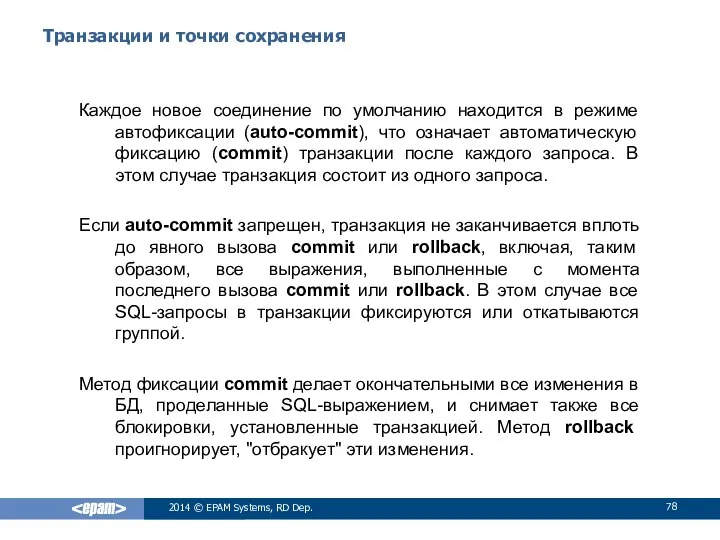 Транзакции и точки сохранения

Каждое новое соединение по умолчанию находится в режиме автофиксации (auto-commit), что означает автоматическую фиксацию (commit) транзакции после каждого запроса. В этом случае транзакция состоит из одного запроса.

Если auto-commit запрещен, транзакция не заканчивается вплоть до явного вызова commit или rollback, включая, таким образом, все выражения, выполненные с момента последнего вызова commit или rollback. В этом случае все SQL-запросы в транзакции фиксируются или откатываются группой.

Метод фиксации commit делает окончательными все изменения в БД, проделанные SQL-выражением, и снимает также все блокировки, установленные транзакцией. Метод rollback проигнорирует, "отбракует" эти изменения.

<epam>

2014 © EPAM Systems, RD Dep.

78